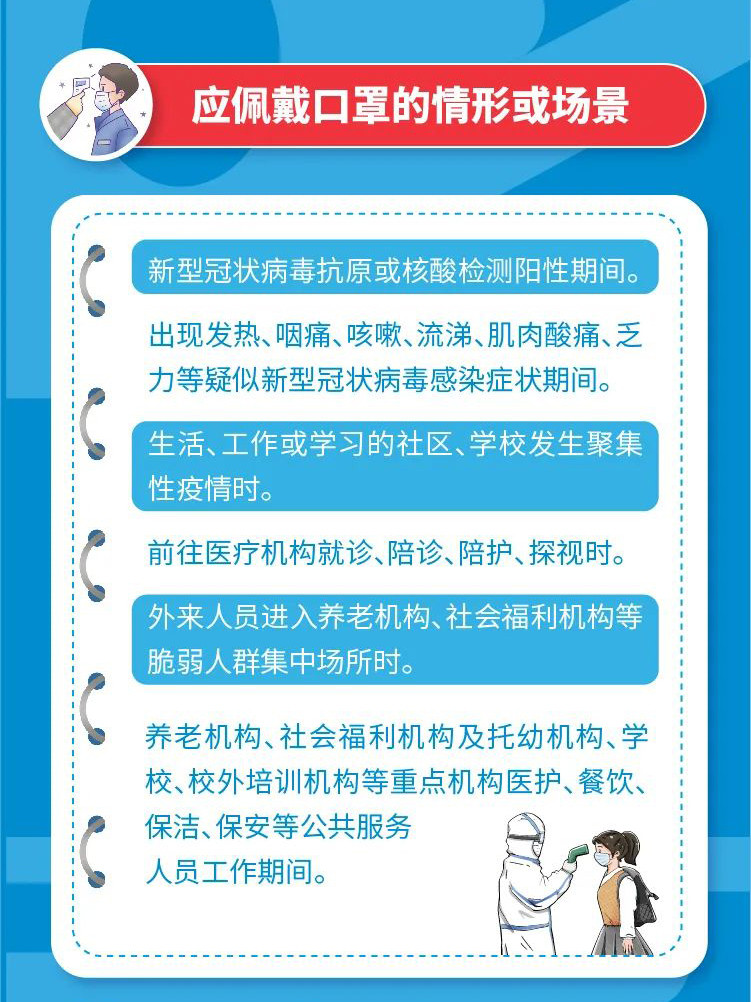 应佩戴口罩的情形或场景

新型冠状病毒抗原或核酸检测阳性期间。

出现发热、咽痛、咳嗽、流涕、肌肉酸痛、乏力等疑似新型冠状病毒感染症状期间。

生活、工作或学习的社区、学校发生聚集性疫情时。

前往医疗机构就诊、陪诊、陪护、探视时。

外来人员进入养老机构、社会福利机构等脆弱人群集中场所时。

养老机构、社会福利机构及托幼机构、学校、校外培训机构等重点机构医护、餐饮、保洁、保安等公共服务人员工作期间。